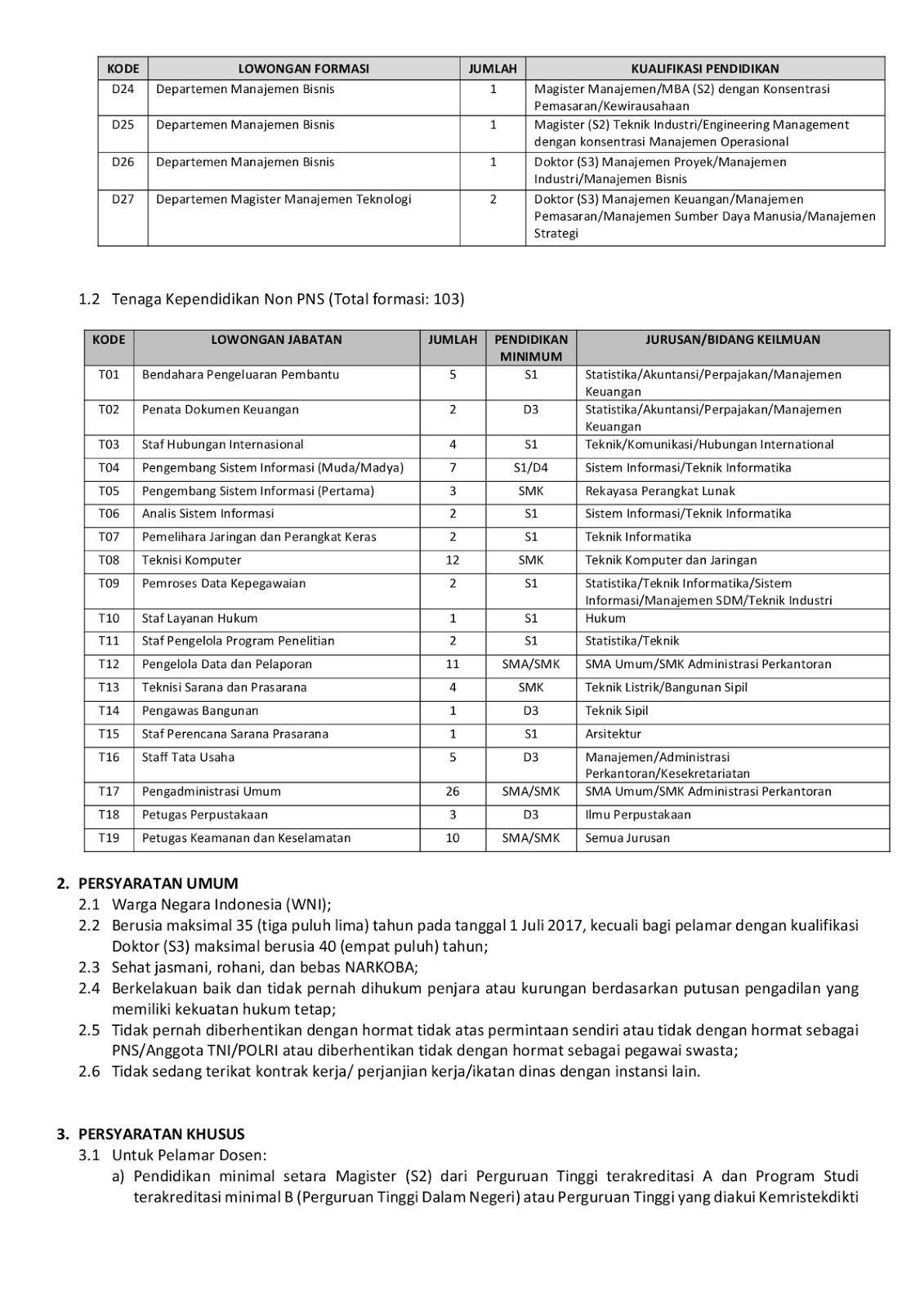 | KODE | LOWONGAN FORMASI | JUMLAH | KUALIFIKASI PENDIDIKAN |
|---|---|---|---|
| D24 | Departemen Manajemen Bisnis | 1 | Magister Manajemen/MBA (S2) dengan Konsentrasi Pemasaran/Kewirausahaan |
| D25 | Departemen Manajemen Bisnis | 1 | Magister (S2) Teknik Industri/Engineering Management dengan konsentrasi Manajemen Operasional |
| D26 | Departemen Manajemen Bisnis | 1 | Doktor (S3) Manajemen Proyek/Manajemen Industri/Manajemen Bisnis |
| D27 | Departemen Magister Manajemen Teknologi | 2 | Doktor (S3) Manajemen Keuangan/Manajemen Pemasaran/Manajemen Sumber Daya Manusia/Manajemen Strategi |

1.2 Tenaga Kependidikan Non PNS (Total formasi: 103)

| KODE | LOWONGAN JABATAN | JUMLAH | PENDIDIKAN MINIMUM | JURUSAN/BIDANG KEILMUAN |
|---|---|---|---|---|
| T01 | Bendahara Pengeluaran Pembantu | 5 | S1 | Statistika/Akuntansi/Perpajakan/Manajemen Keuangan |
| T02 | Penata Dokumen Keuangan | 2 | D3 | Statistika/Akuntansi/Perpajakan/Manajemen Keuangan |
| T03 | Staf Hubungan Internasional | 4 | S1 | Teknik/Komunikasi/Hubungan International |
| T04 | Pengembang Sistem Informasi (Muda/Madya) | 7 | S1/D4 | Sistem Informasi/Teknik Informatika |
| T05 | Pengembang Sistem Informasi (Pertama) | 3 | SMK | Rekayasa Perangkat Lunak |
| T06 | Analis Sistem Informasi | 2 | S1 | Sistem Informasi/Teknik Informatika |
| T07 | Pemelihara Jaringan dan Perangkat Keras | 2 | S1 | Teknik Informatika |
| T08 | Teknisi Komputer | 12 | SMK | Teknik Komputer dan Jaringan |
| T09 | Pemroses Data Kepegawaian | 2 | S1 | Statistika/Teknik Informatika/Sistem Informasi/Manajemen SDM/Teknik Industri |
| T10 | Staf Layanan Hukum | 1 | S1 | Hukum |
| T11 | Staf Pengelola Program Penelitian | 2 | S1 | Statistika/Teknik |
| T12 | Pengelola Data dan Pelaporan | 11 | SMA/SMK | SMA Umum/SMK Administrasi Perkantoran |
| T13 | Teknisi Sarana dan Prasarana | 4 | SMK | Teknik Listrik/Bangunan Sipil |
| T14 | Pengawas Bangunan | 1 | D3 | Teknik Sipil |
| T15 | Staf Perencana Sarana Prasarana | 1 | S1 | Arsitektur |
| T16 | Staff Tata Usaha | 5 | D3 | Manajemen/Administrasi Perkantoran/Kesekretariatan |
| T17 | Pengadministrasi Umum | 26 | SMA/SMK | SMA Umum/SMK Administrasi Perkantoran |
| T18 | Petugas Perpustakaan | 3 | D3 | Ilmu Perpustakaan |
| T19 | Petugas Keamanan dan Keselamatan | 10 | SMA/SMK | Semua Jurusan |

2. PERSYARATAN UMUM
2.1 Warga Negara Indonesia (WNI);
2.2 Berusia maksimal 35 (tiga puluh lima) tahun pada tanggal 1 Juli 2017, kecuali bagi pelamar dengan kualifikasi Doktor (S3) maksimal berusia 40 (empat puluh) tahun;
2.3 Sehat jasmani, rohani, dan bebas NARKOBA;
2.4 Berkelakuan baik dan tidak pernah dihukum penjara atau kurungan berdasarkan putusan pengadilan yang memiliki kekuatan hukum tetap;
2.5 Tidak pernah diberhentikan dengan hormat tidak atas permintaan sendiri atau tidak dengan hormat sebagai PNS/Anggota TNI/POLRI atau diberhentikan tidak dengan hormat sebagai pegawai swasta;
2.6 Tidak sedang terikat kontrak kerja/ perjanjian kerja/ikatan dinas dengan instansi lain.

3. PERSYARATAN KHUSUS
3.1 Untuk Pelamar Dosen:
a) Pendidikan minimal setara Magister (S2) dari Perguruan Tinggi terakreditasi A dan Program Studi terakreditasi minimal B (Perguruan Tinggi Dalam Negeri) atau Perguruan Tinggi yang diakui Kemristekdikti